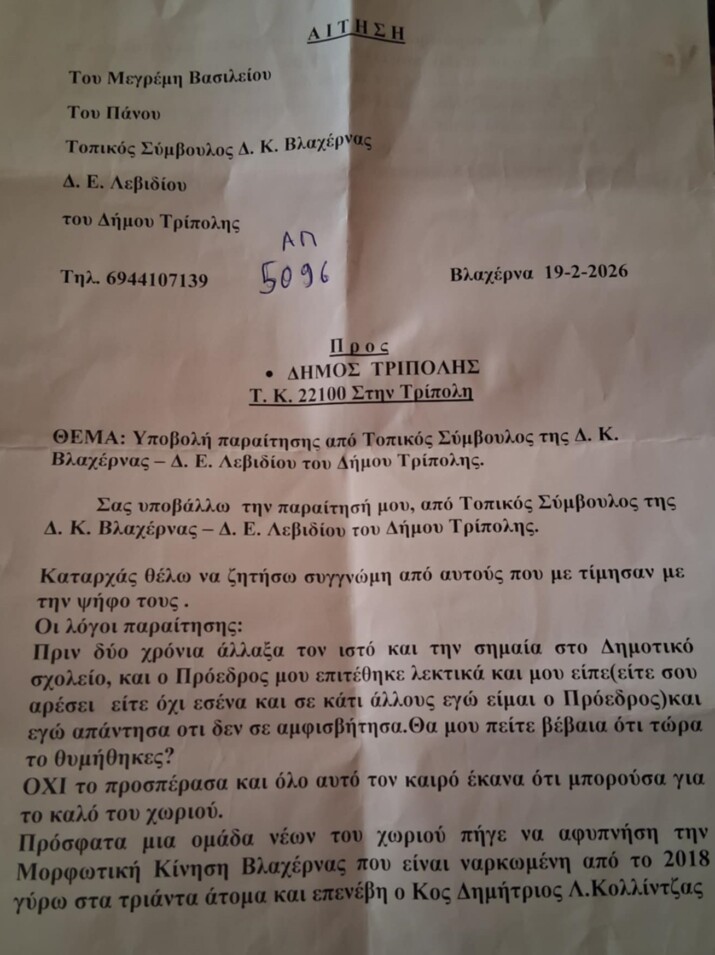 ΑΙΤΗΣΗ

Του Μεγρέμη Βασιλείου

Του Πάνου

Τοπικός Σύμβουλος Δ. Κ. Βλαχέρνας

Δ. Ε. Λεβιδίου

του Δήμου Τρίπολης

Τηλ. 6944107139 ΑΠ 5096 Βλαχέρνα 19-2-2026

Προς

• ΔΗΜΟΣ ΤΡΙΠΟΛΗΣ

Τ. Κ. 22100 Στην Τρίπολη

ΘΕΜΑ: Υποβολή παραίτησης από Τοπικός Σύμβουλος της Δ. Κ. Βλαχέρνας – Δ. Ε. Λεβιδίου του Δήμου Τρίπολης.

Σας υποβάλλω την παραίτησή μου, από Τοπικός Σύμβουλος της Δ. Κ. Βλαχέρνας – Δ. Ε. Λεβιδίου του Δήμου Τρίπολης.

Καταρχάς θέλω να ζητήσω συγγνώμη από αυτούς που με τίμησαν με την ψήφο τους .

Οι λόγοι παραίτησης:

Πριν δύο χρόνια άλλαξα τον ιστό και την σημαία στο Δημοτικό σχολείο, και ο Πρόεδρος μου επιτέθηκε λεκτικά και μου είπε(είτε σου αρέσει είτε όχι εσένα και σε κάτι άλλους εγώ είμαι ο Πρόεδρος)και εγώ απάντησα οτι δεν σε αμφισβήτησα.Θα μου πείτε βέβαια ότι τώρα το θυμήθηκες?

ΟΧΙ το προσπέρασα και όλο αυτό τον καιρό έκανα ότι μπορούσα για το καλό του χωριού.

Πρόσφατα μια ομάδα νέων του χωριού πήγε να αφυπνήση την Μορφωτική Κίνηση Βλαχέρνας που είναι ναρκωμένη από το 2018 γύρω στα τριάντα άτομα και επενέβη ο Κος Δημήτριος Λ.Κολλίντζας